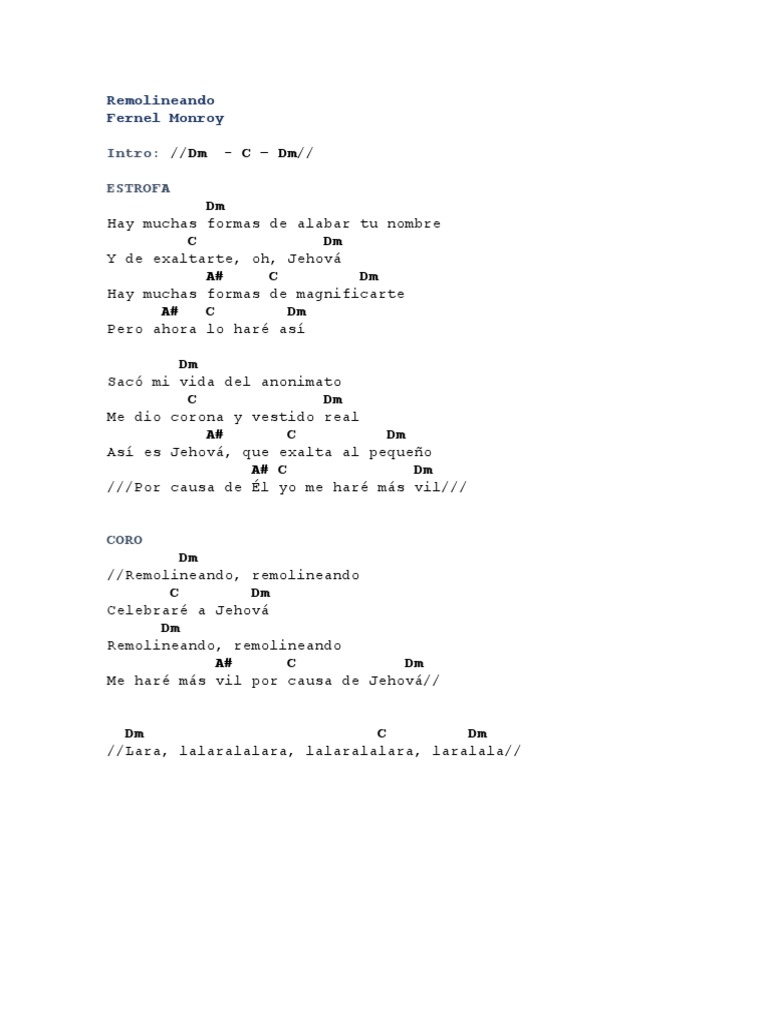 Remolineando
Fernel Monroy

Intro: //Dm - C – Dm//

ESTROFA
Dm
Hay muchas formas de alabar tu nombre
C Dm
Y de exaltarte, oh, Jehová
A# C Dm
Hay muchas formas de magnificarte
A# C Dm
Pero ahora lo haré así

Dm
Sacó mi vida del anonimato
C Dm
Me dio corona y vestido real
A# C Dm
Así es Jehová, que exalta al pequeño
A# C Dm
///Por causa de Él yo me haré más vil///

CORO
Dm
//Remolineando, remolineando
C Dm
Celebraré a Jehová
Dm
Remolineando, remolineando
A# C Dm
Me haré más vil por causa de Jehová//

Dm C Dm
//Lara, lalaralalara, lalaralalara, laralala//